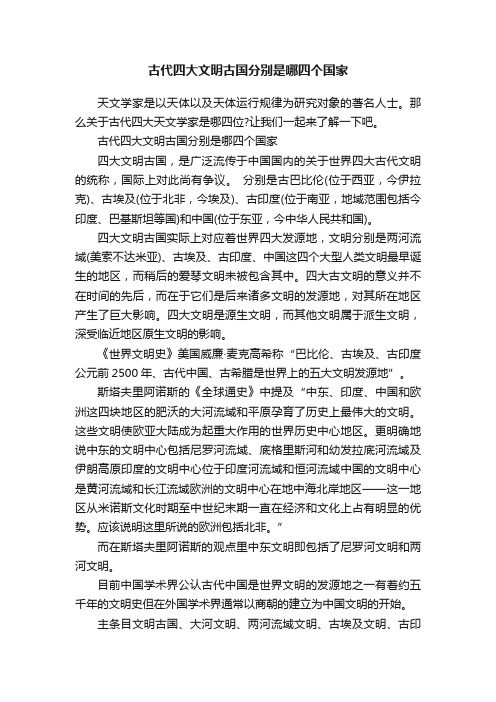 古代四大文明古国分别是哪四个国家

天文学家是以天体以及天体运行规律为研究对象的著名人士。那么关于古代四大天文学家是哪四位?让我们一起来了解一下吧。

古代四大文明古国分别是哪四个国家

四大文明古国，是广泛流传于中国国内的关于世界四大古代文明的统称，国际上对此尚有争议。 分别是古巴比伦(位于西亚，今伊拉克)、古埃及(位于北非，今埃及)、古印度(位于南亚，地域范围包括今印度、巴基斯坦等国)和中国(位于东亚，今中华人民共和国)。

四大文明古国实际上对应着世界四大发源地，文明分别是两河流域(美索不达米亚)、古埃及、古印度、中国这四个大型人类文明最早诞生的地区，而稍后的爱琴文明未被包含其中。四大古文明的意义并不在时间的先后，而在于它们是后来诸多文明的发源地，对其所在地区产生了巨大影响。四大文明是源生文明，而其他文明属于派生文明，深受临近地区原生文明的影响。

《世界文明史》美国威廉·麦克高希称“巴比伦、古埃及、古印度公元前 2500 年、古代中国、古希腊是世界上的五大文明发源地”。

斯塔夫里阿诺斯的《全球通史》中提及“中东、印度、中国和欧洲这四块地区的肥沃的大河流域和平原孕育了历史上最伟大的文明。这些文明使欧亚大陆成为起重大作用的世界历史中心地区。更明确地说中东的文明中心包括尼罗河流域、底格里斯河和幼发拉底河流域及伊朗高原印度的文明中心位于印度河流域和恒河流域中国的文明中心是黄河流域和长江流域欧洲的文明中心在地中海北岸地区——这一地区从米诺斯文化时期至中世纪末期一直在经济和文化上占有明显的优势。应该说明这里所说的欧洲包括北非。”

而在斯塔夫里阿诺斯的观点里中东文明即包括了尼罗河文明和两河文明。

目前中国学术界公认古代中国是世界文明的发源地之一有着约五千年的文明史但在外国学术界通常以商朝的建立为中国文明的开始。

主条目文明古国、大河文明、两河流域文明、古埃及文明、古印